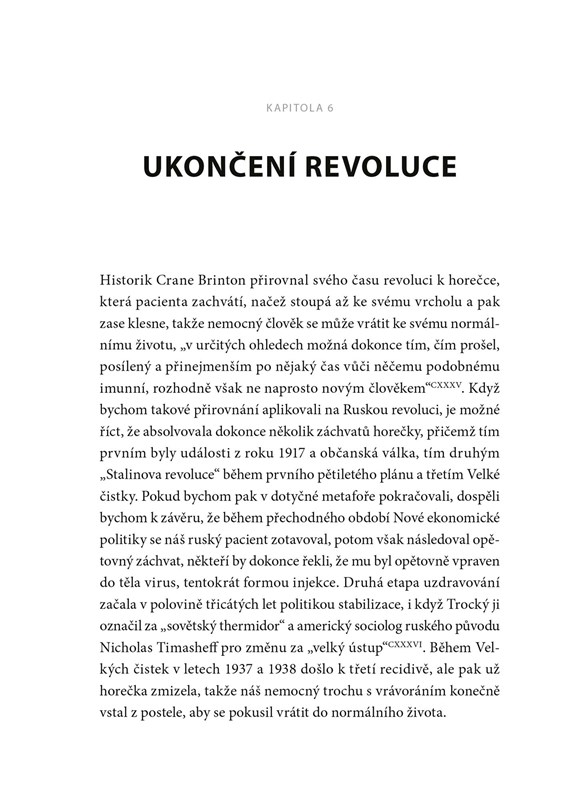 KAPITOLA 6

UKONČENÍ REVOLUCE

Historik Crane Brinton přirovnal svého času revoluci k horečce, která pacienta zachvátí, načež stoupá až ke svému vrcholu a pak zase klesne, takže nemocný člověk se může vrátit ke svému normálnímu životu, „v určitých ohledech možná dokonce tím, čím prošel, posílený a přinejmenším po nějaký čas vůči něčemu podobnému imunní, rozhodně však ne naprosto novým člověkem“$^{CXXXV}$. Když bychom takové přirovnání aplikovali na Ruskou revoluci, je možné říct, že absolvovala dokonce několik záchvatů horečky, přičemž tím prvním byly události z roku 1917 a občanská válka, tím druhým „Stalinova revoluce“ během prvního pětiletého plánu a třetím Velké čistky. Pokud bychom pak v dotyčné metafoře pokračovali, dospěli bychom k závěru, že během přechodného období Nové ekonomické politiky se náš ruský pacient zotavoval, potom však následoval opětovný záchvat, někteří by dokonce řekli, že mu byl opětovně vpraven do těla virus, tentokrát formou injekce. Druhá etapa uzdravování začala v polovině třicátých let politikou stabilizace, i když Trocký ji označil za „sovětský thermidor“ a americký sociolog ruského původu Nicholas Timasheff pro změnu za „velký ústup“$^{CXXXVI}$. Během Velkých čistek v letech 1937 a 1938 došlo k třetí recidivě, ale pak už horečka zmizela, takže náš nemocný trochu s vrávoráním konečně vstal z postele, aby se pokusil vrátit do normálního života.